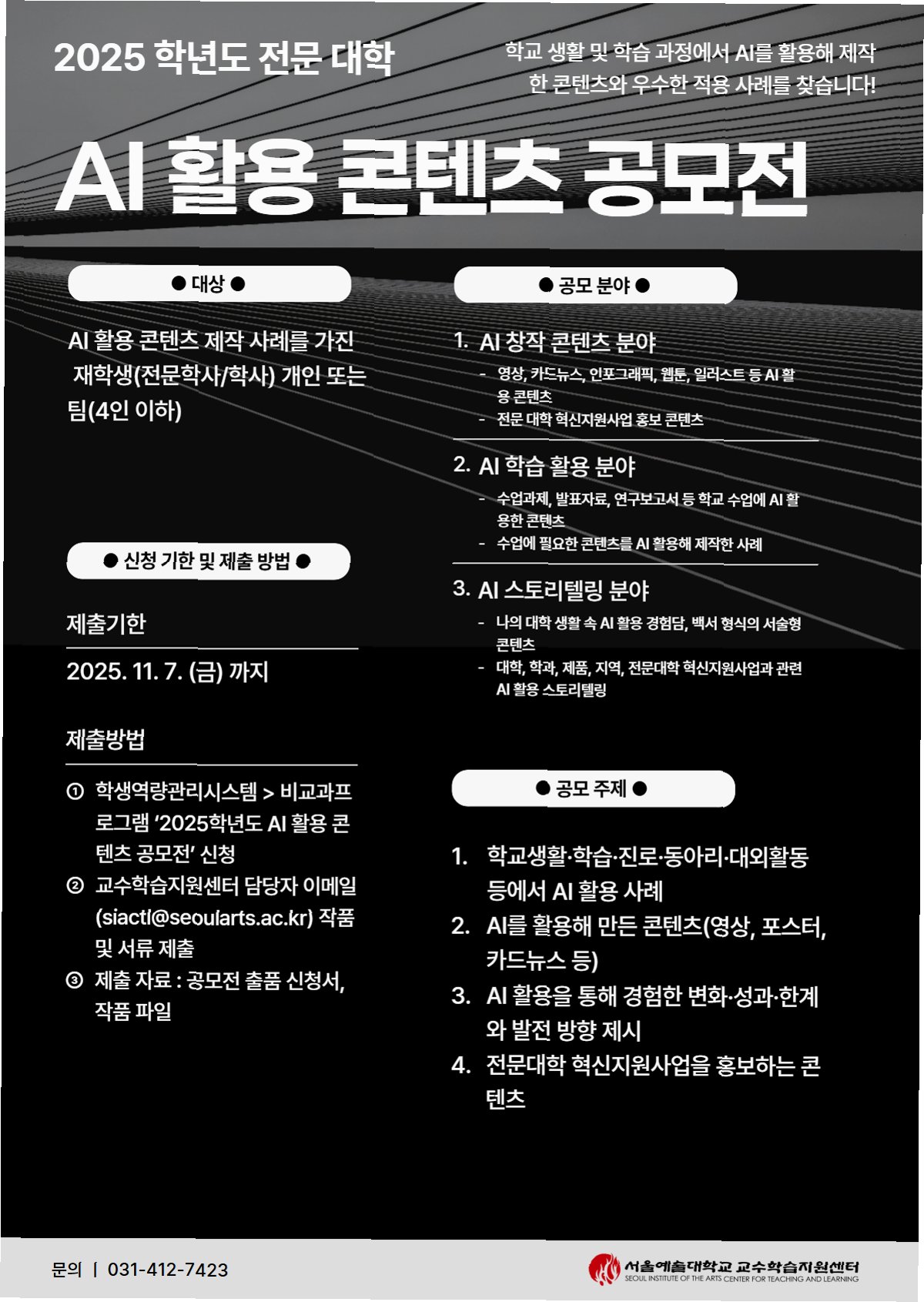 2025 학년도 전문 대학

학교 생활 및 학습 과정에서 AI를 활용해 제작한 콘텐츠와 우수한 적용 사례를 찾습니다!

AI 활용 콘텐츠 공모전

● 대상 ●

AI 활용 콘텐츠 제작 사례를 가진 재학생(전문학사/학사) 개인 또는 팀(4인 이하)

● 신청 기한 및 제출 방법 ●

제출기한

2025. 11. 7. (금) 까지

제출방법

① 학생역량관리시스템 > 비교과프로그램 '2025학년도 AI 활용 콘텐츠 공모전' 신청

② 교수학습지원센터 담당자 이메일 (siactl@seoularts.ac.kr) 작품 및 서류 제출

③ 제출 자료 : 공모전 출품 신청서, 작품 파일

● 공모 분야 ●

1. AI 창작 콘텐츠 분야
- 영상, 카드뉴스, 인포그래픽, 웹툰, 일러스트 등 AI 활용 콘텐츠
- 전문 대학 혁신지원사업 홍보 콘텐츠

2. AI 학습 활용 분야
- 수업과제, 발표자료, 연구보고서 등 학교 수업에 AI 활용한 콘텐츠
- 수업에 필요한 콘텐츠를 AI 활용해 제작한 사례

3. AI 스토리텔링 분야
- 나의 대학 생활 속 AI 활용 경험담, 백서 형식의 서술형 콘텐츠
- 대학, 학과, 제품, 지역, 전문대학 혁신지원사업과 관련 AI 활용 스토리텔링

● 공모 주제 ●

1. 학교생활·학습·진로·동아리·대외활동 등에서 AI 활용 사례
2. AI를 활용해 만든 콘텐츠(영상, 포스터, 카드뉴스 등)
3. AI 활용을 통해 경험한 변화·성과·한계와 발전 방향 제시
4. 전문대학 혁신지원사업을 홍보하는 콘텐츠

문의 | 031-412-7423

서울예술대학교 교수학습지원센터
SEOUL INSTITUTE OF THE ARTS CENTER FOR TEACHING AND LEARNING